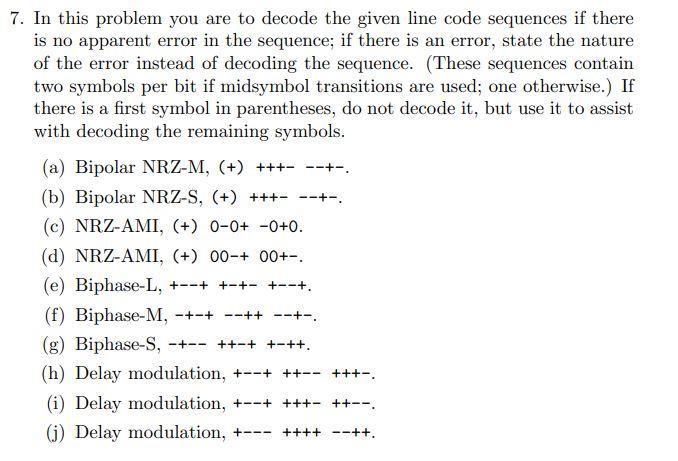 7. In this problem you are to decode the given line code sequences if there is no apparent error in the sequence; if there is an error, state the nature of the error instead of decoding the sequence. (These sequences contain two symbols per bit if midsymbol transitions are used; one otherwise.) If there is a first symbol in parentheses, do not decode it, but use it to assist with decoding the remaining symbols.

(a) Bipolar NRZ-M, (+) +++- --+-.

(b) Bipolar NRZ-S, (+) +++- --+-.

(c) NRZ-AMI, (+) 0-0+ -0+0.

(d) NRZ-AMI, (+) 00-+ 00+-.

(e) Biphase-L, +--+ +-+- +--+.

(f) Biphase-M, -+-+ --++ --+-.

(g) Biphase-S, -+-- ++-+ +-++.

(h) Delay modulation, +--+ ++-- +++-.

(i) Delay modulation, +--+ +++- ++--.

(j) Delay modulation, +--- ++++ --++.